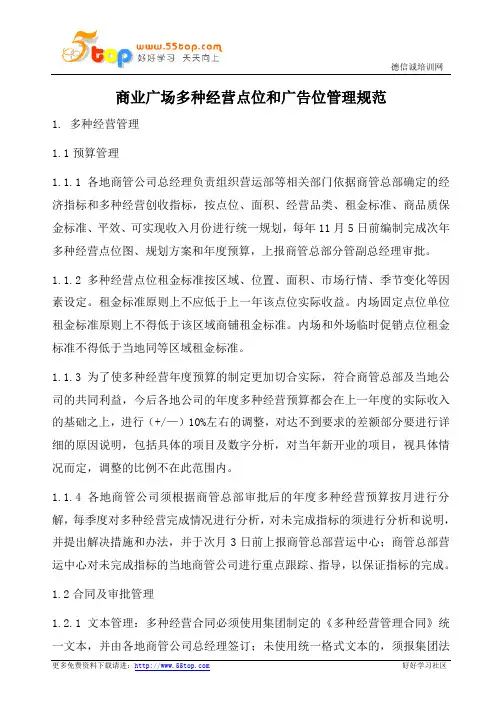 5top www.55top.com 好好学习 天天向上

德信诚培训网

商业广场多种经营点位和广告位管理规范

1. 多种经营管理

1.1 预算管理

1.1.1 各地商管公司总经理负责组织营运部等相关部门依据商管总部确定的经济指标和多种经营创收指标，按点位、面积、经营品类、租金标准、商品质保金标准、平效、可实现收入月份进行统一规划，每年 11 月 5 日前编制完成次年多种经营点位图、规划方案和年度预算，上报商管总部分管副总经理审批。

1.1.2 多种经营点位租金标准按区域、位置、面积、市场行情、季节变化等因素设定。租金标准原则上不应低于上一年该点位实际收益。内场固定点位单位租金标准原则上不得低于该区域商铺租金标准。内场和外场临时促销点位租金标准不得低于当地同等区域租金标准。

1.1.3 为了使多种经营年度预算的制定更加切合实际，符合商管总部及当地公司的共同利益，今后各地公司的年度多种经营预算都会在上一年度的实际收入的基础之上，进行（+/—）10%左右的调整，对达不到要求的差额部分要进行详细的原因说明，包括具体的项目及数字分析，对当年新开业的项目，视具体情况而定，调整的比例不在此范围内。

1.1.4 各地商管公司须根据商管总部审批后的年度多种经营预算按月进行分解，每季度对多种经营完成情况进行分析，对未完成指标的须进行分析和说明，并提出解决措施和办法，并于次月 3 日前上报商管总部营运中心；商管总部营运中心对未完成指标的当地商管公司进行重点跟踪、指导，以保证指标的完成。

1.2 合同及审批管理

1.2.1 文本管理：多种经营合同必须使用集团制定的《多种经营管理合同》统一文本，并由各地商管公司总经理签订；未使用统一格式文本的，须报集团法

更多免费资料下载请进：http://www.55top.com

好好学习社区